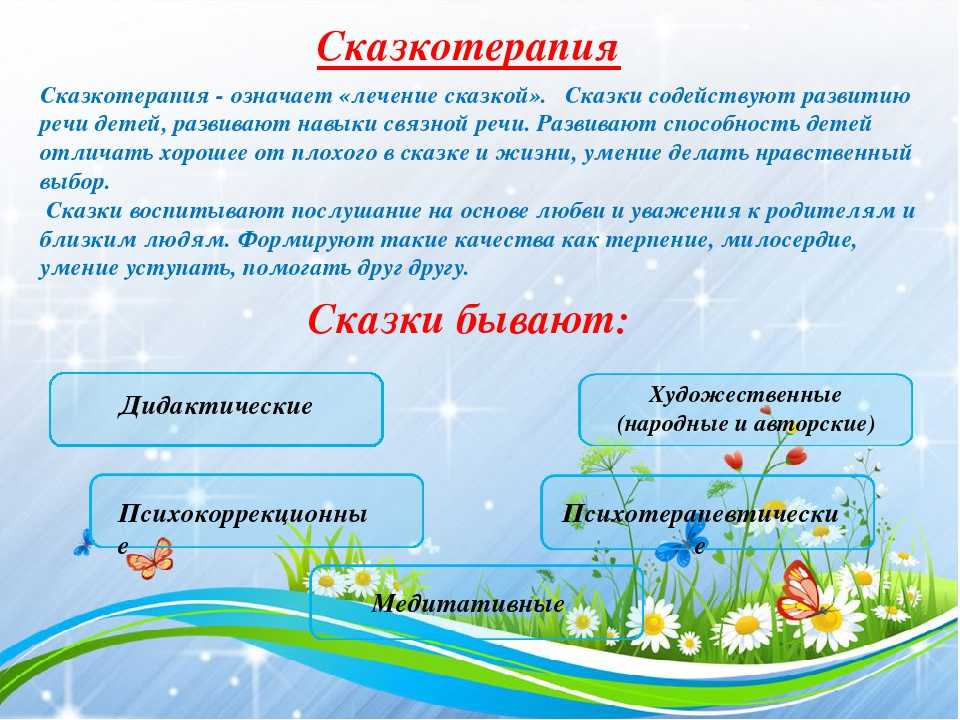 Сказкотерапия

Сказкотерапия - означает «лечение сказкой». Сказки содействуют развитию речи детей, развивают навыки связной речи. Развивают способность детей отличать хорошее от плохого в сказке и жизни, умение делать нравственный выбор.

Сказки воспитывают послушание на основе любви и уважения к родителям и близким людям. Формируют такие качества как терпение, милосердие, умение уступать, помогать друг другу.

Сказки бывают:

Дидактические

Художественные (народные и авторские)

Психокоррекционные

Психотерапевтические

Медитативные